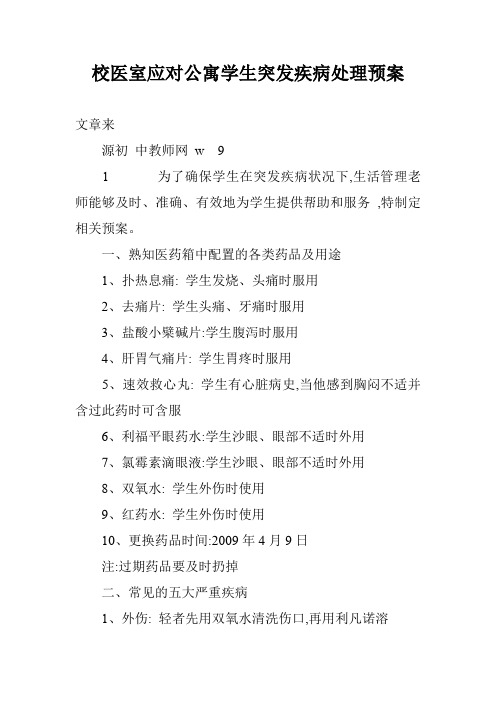 校医室应对公寓学生突发疾病处理预案

文章来

源初 中教师网 w 9

1 为了确保学生在突发疾病状况下,生活管理老师能够及时、准确、有效地为学生提供帮助和服务 ,特制定相关预案。

一、熟知医药箱中配置的各类药品及用途

1、扑热息痛: 学生发烧、头痛时服用

2、去痛片: 学生头痛、牙痛时服用

3、盐酸小檗碱片:学生腹泻时服用

4、肝胃气痛片: 学生胃疼时服用

5、速效救心丸: 学生有心脏病史,当他感到胸闷不适并含过此药时可含服

6、利福平眼药水:学生沙眼、眼部不适时外用

7、氯霉素滴眼液:学生沙眼、眼部不适时外用

8、双氧水: 学生外伤时使用

9、红药水: 学生外伤时使用

10、更换药品时间:2009 年 4 月 9 日

注:过期药品要及时扔掉

二、常见的五大严重疾病

1、外伤: 轻者先用双氧水清洗伤口,再用利凡诺溶